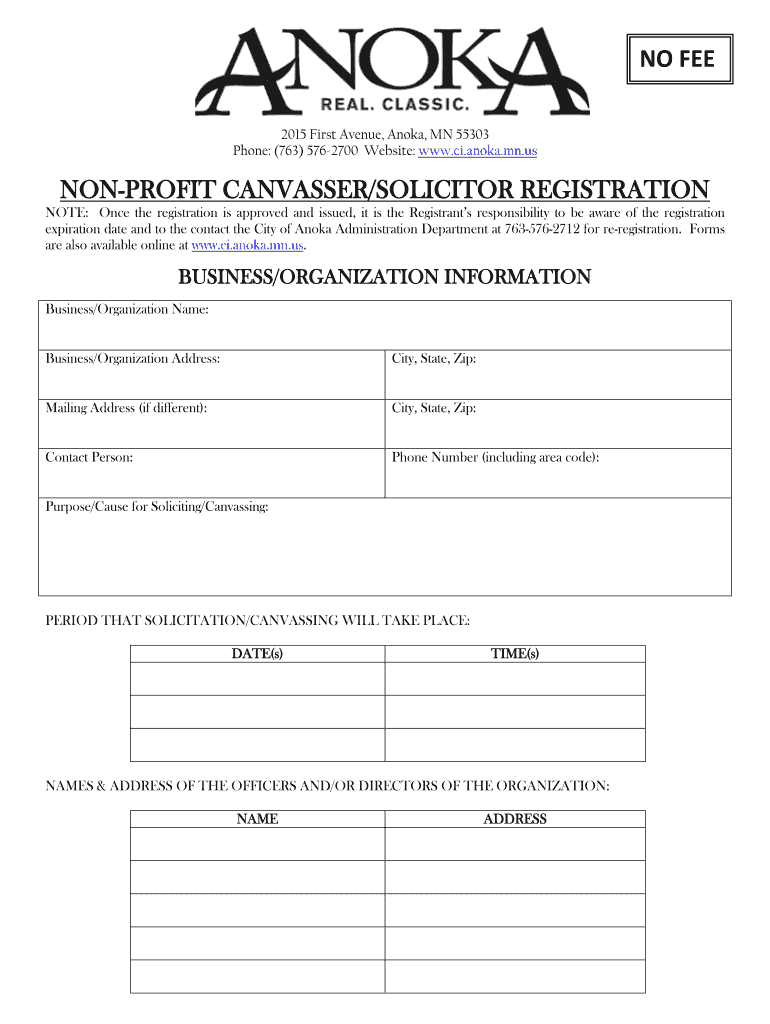 ANOKA
REAL. CLASSIC.

NO FEE

2015 First Avenue, Anoka, MN 55303
Phone: (763) 576-2700 Website: www.ci.anoka.mn.us

NON-PROFIT CANVASSER/SOLICITOR REGISTRATION

NOTE: Once the registration is approved and issued, it is the Registrant's responsibility to be aware of the registration expiration date and to the contact the City of Anoka Administration Department at 763-576-2712 for re-registration. Forms are also available online at www.ci.anoka.mn.us.

BUSINESS/ORGANIZATION INFORMATION

| Business/Organization Name: | |
|---|---|
| Business/Organization Address: | City, State, Zip: |
| Mailing Address (if different): | City, State, Zip: |
| Contact Person: | Phone Number (including area code): |
| Purpose/Cause for Soliciting/Canvassing: | |

PERIOD THAT SOLICITATION/CANVASSING WILL TAKE PLACE:

| DATE(s) | TIME(s) |
|---|---|
| | |
| | |
| | |

NAMES & ADDRESS OF THE OFFICERS AND/OR DIRECTORS OF THE ORGANIZATION:

| NAME | ADDRESS |
|---|---|
| | |
| | |
| | |
| | |
| | |